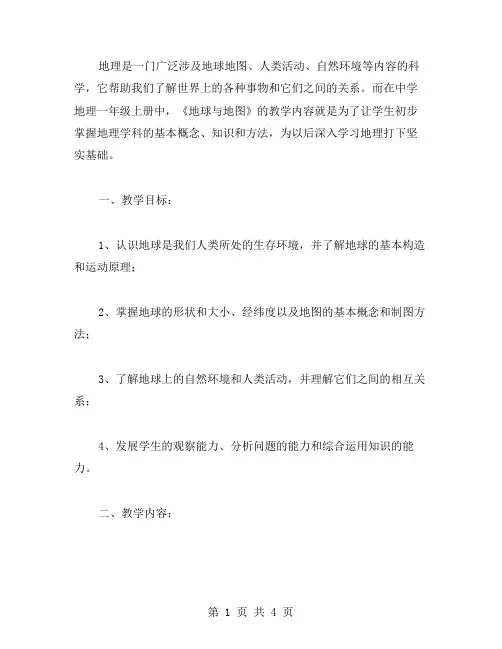 地理是一门广泛涉及地球地图、人类活动、自然环境等内容的科学，它帮助我们了解世界上的各种事物和它们之间的关系。而在中学地理一年级上册中，《地球与地图》的教学内容就是为了让学生初步掌握地理学科的基本概念、知识和方法，为以后深入学习地理打下坚实基础。

一、教学目标：

1、认识地球是我们人类所处的生存环境，并了解地球的基本构造和运动原理；

2、掌握地球的形状和大小、经纬度以及地图的基本概念和制图方法；

3、了解地球上的自然环境和人类活动，并理解它们之间的相互关系；

4、发展学生的观察能力、分析问题的能力和综合运用知识的能力。

二、教学内容：

第 1 页 共 4 页